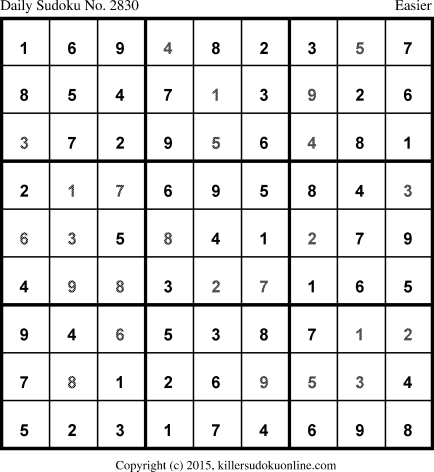 Daily Sudoku No. 2830 Easier

| 1 | 6 | 9 | 4 | 8 | 2 | 3 | 5 | 7 |
|---|---|---|---|---|---|---|---|---|
| 8 | 5 | 4 | 7 | 1 | 3 | 9 | 2 | 6 |
| 3 | 7 | 2 | 9 | 5 | 6 | 4 | 8 | 1 |
| 2 | 1 | 7 | 6 | 9 | 5 | 8 | 4 | 3 |
| 6 | 3 | 5 | 8 | 4 | 1 | 2 | 7 | 9 |
| 4 | 9 | 8 | 3 | 2 | 7 | 1 | 6 | 5 |
| 9 | 4 | 6 | 5 | 3 | 8 | 7 | 1 | 2 |
| 7 | 8 | 1 | 2 | 6 | 9 | 5 | 3 | 4 |
| 5 | 2 | 3 | 1 | 7 | 4 | 6 | 9 | 8 |

Copyright (c) 2015, killersudokuonline.com